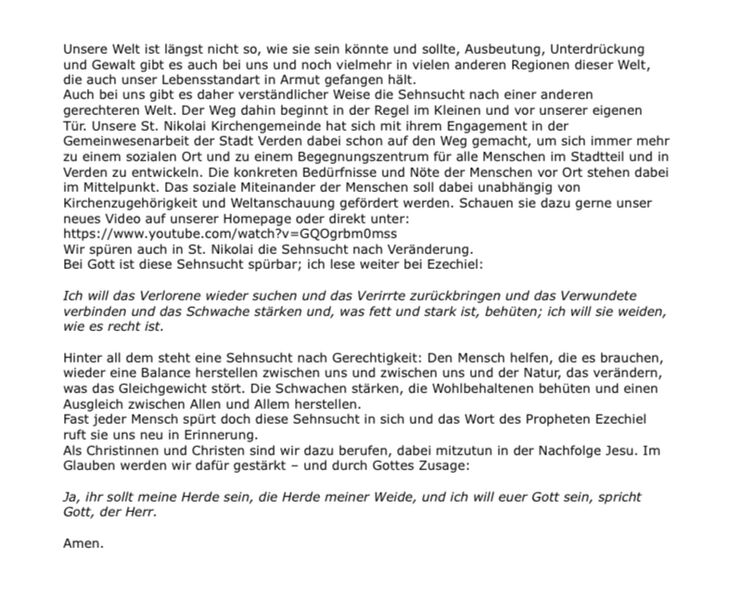 Unsere Welt ist längst nicht so, wie sie sein könnte und sollte, Ausbeutung, Unterdrückung und Gewalt gibt es auch bei uns und noch vielmehr in vielen anderen Regionen dieser Welt, die auch unser Lebensstandart in Armut gefangen hält.
Auch bei uns gibt es daher verständlicher Weise die Sehnsucht nach einer anderen gerechteren Welt. Der Weg dahin beginnt in der Regel im Kleinen und vor unserer eigenen Tür. Unsere St. Nikolai Kirchengemeinde hat sich mit ihrem Engagement in der Gemeinwesenarbeit der Stadt Verden dabei schon auf den Weg gemacht, um sich immer mehr zu einem sozialen Ort und zu einem Begegnungszentrum für alle Menschen im Stadtteil und in Verden zu entwickeln. Die konkreten Bedürfnisse und Nöte der Menschen vor Ort stehen dabei im Mittelpunkt. Das soziale Miteinander der Menschen soll dabei unabhängig von Kirchenzugehörigkeit und Weltanschauung gefördert werden. Schauen sie dazu gerne unser neues Video auf unserer Homepage oder direkt unter:
https://www.youtube.com/watch?v=GQOgrbm0mss
Wir spüren auch in St. Nikolai die Sehnsucht nach Veränderung.
Bei Gott ist diese Sehnsucht spürbar; ich lese weiter bei Ezechiel:

Ich will das Verlorene wieder suchen und das Verirrte zurückbringen und das Verwundete verbinden und das Schwache stärken und, was fett und stark ist, behüten; ich will sie weiden, wie es recht ist.

Hinter all dem steht eine Sehnsucht nach Gerechtigkeit: Den Mensch helfen, die es brauchen, wieder eine Balance herstellen zwischen uns und zwischen uns und der Natur, das verändern, was das Gleichgewicht stört. Die Schwachen stärken, die Wohlbehaltenen behüten und einen Ausgleich zwischen Allen und Allem herstellen.
Fast jeder Mensch spürt doch diese Sehnsucht in sich und das Wort des Propheten Ezechiel ruft sie uns neu in Erinnerung.
Als Christinnen und Christen sind wir dazu berufen, dabei mitzutun in der Nachfolge Jesu. Im Glauben werden wir dafür gestärkt – und durch Gottes Zusage:

Ja, ihr sollt meine Herde sein, die Herde meiner Weide, und ich will euer Gott sein, spricht Gott, der Herr.

Amen.